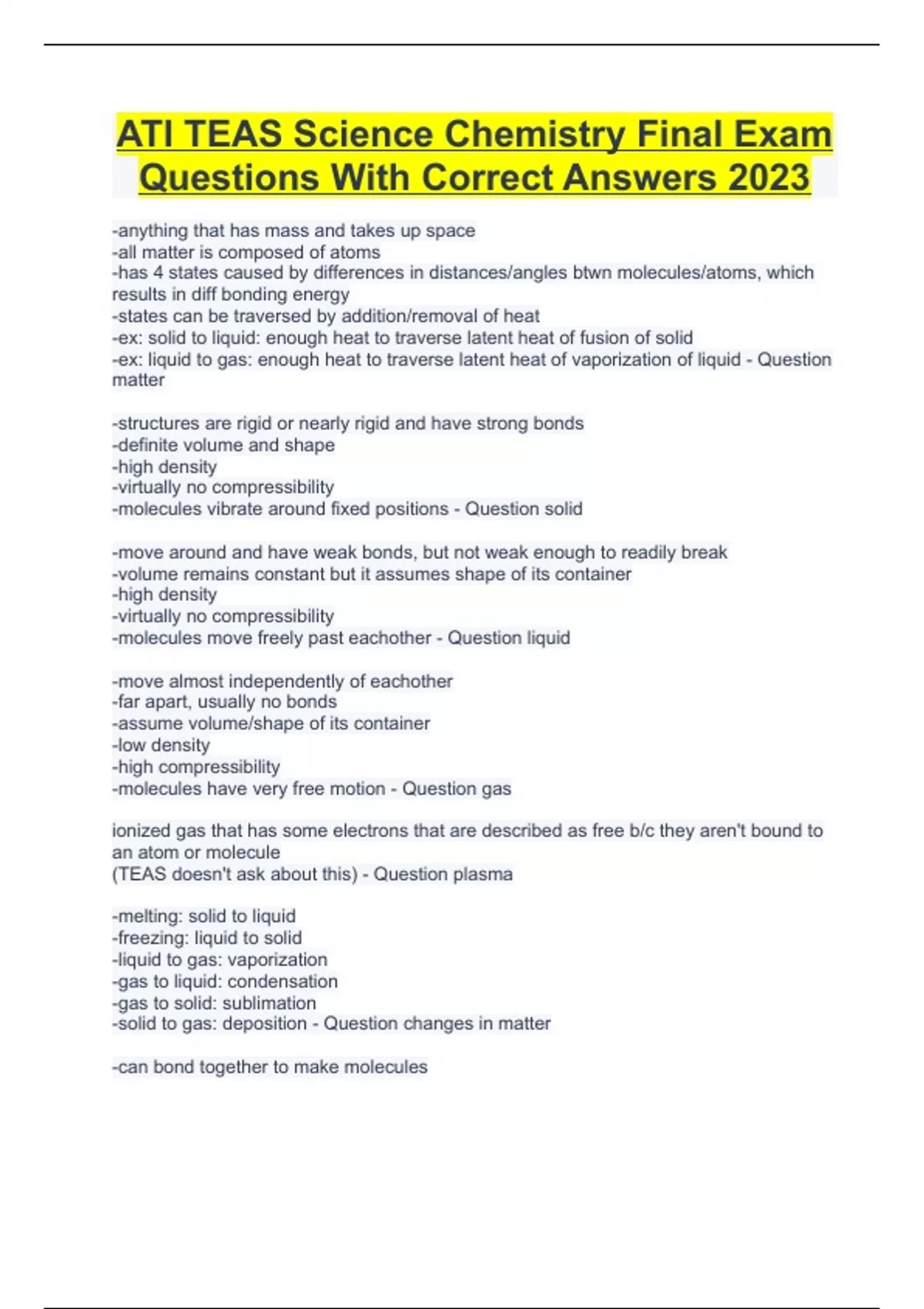 ATI TEAS Science Chemistry Final Exam Questions With Correct Answers 2023

-anything that has mass and takes up space
-all matter is composed of atoms
-has 4 states caused by differences in distances/angles btwn molecules/atoms, which results in diff bonding energy
-states can be traversed by addition/removal of heat
-ex: solid to liquid: enough heat to traverse latent heat of fusion of solid
-ex: liquid to gas: enough heat to traverse latent heat of vaporization of liquid - Question matter

-structures are rigid or nearly rigid and have strong bonds
-definite volume and shape
-high density
-virtually no compressibility
-molecules vibrate around fixed positions - Question solid

-move around and have weak bonds, but not weak enough to readily break
-volume remains constant but it assumes shape of its container
-high density
-virtually no compressibility
-molecules move freely past eachother - Question liquid

-move almost independently of eachother
-far apart, usually no bonds
-assume volume/shape of its container
-low density
-high compressibility
-molecules have very free motion - Question gas

ionized gas that has some electrons that are described as free b/c they aren't bound to an atom or molecule
(TEAS doesn't ask about this) - Question plasma

-melting: solid to liquid
-freezing: liquid to solid
-liquid to gas: vaporization
-gas to liquid: condensation
-gas to solid: sublimation
-solid to gas: deposition - Question changes in matter

-can bond together to make molecules